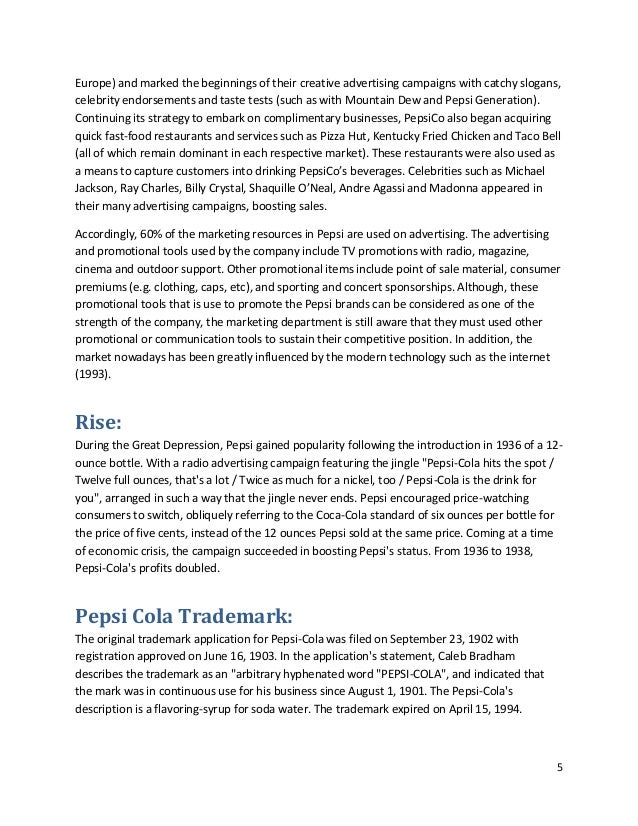 Europe) and marked the beginnings of their creative advertising campaigns with catchy slogans, celebrity endorsements and taste tests (such as with Mountain Dew and Pepsi Generation). Continuing its strategy to embark on complimentary businesses, PepsiCo also began acquiring quick fast-food restaurants and services such as Pizza Hut, Kentucky Fried Chicken and Taco Bell (all of which remain dominant in each respective market). These restaurants were also used as a means to capture customers into drinking PepsiCo's beverages. Celebrities such as Michael Jackson, Ray Charles, Billy Crystal, Shaquille O'Neal, Andre Agassi and Madonna appeared in their many advertising campaigns, boosting sales.

Accordingly, 60% of the marketing resources in Pepsi are used on advertising. The advertising and promotional tools used by the company include TV promotions with radio, magazine, cinema and outdoor support. Other promotional items include point of sale material, consumer premiums (e.g. clothing, caps, etc), and sporting and concert sponsorships. Although, these promotional tools that is use to promote the Pepsi brands can be considered as one of the strength of the company, the marketing department is still aware that they must used other promotional or communication tools to sustain their competitive position. In addition, the market nowadays has been greatly influenced by the modern technology such as the internet (1993).

Rise:

During the Great Depression, Pepsi gained popularity following the introduction in 1936 of a 12-ounce bottle. With a radio advertising campaign featuring the jingle "Pepsi-Cola hits the spot / Twelve full ounces, that's a lot / Twice as much for a nickel, too / Pepsi-Cola is the drink for you", arranged in such a way that the jingle never ends. Pepsi encouraged price-watching consumers to switch, obliquely referring to the Coca-Cola standard of six ounces per bottle for the price of five cents, instead of the 12 ounces Pepsi sold at the same price. Coming at a time of economic crisis, the campaign succeeded in boosting Pepsi's status. From 1936 to 1938, Pepsi-Cola's profits doubled.

Pepsi Cola Trademark:

The original trademark application for Pepsi-Cola was filed on September 23, 1902 with registration approved on June 16, 1903. In the application's statement, Caleb Bradham describes the trademark as an "arbitrary hyphenated word "PEPSI-COLA", and indicated that the mark was in continuous use for his business since August 1, 1901. The Pepsi-Cola's description is a flavoring-syrup for soda water. The trademark expired on April 15, 1994.

5